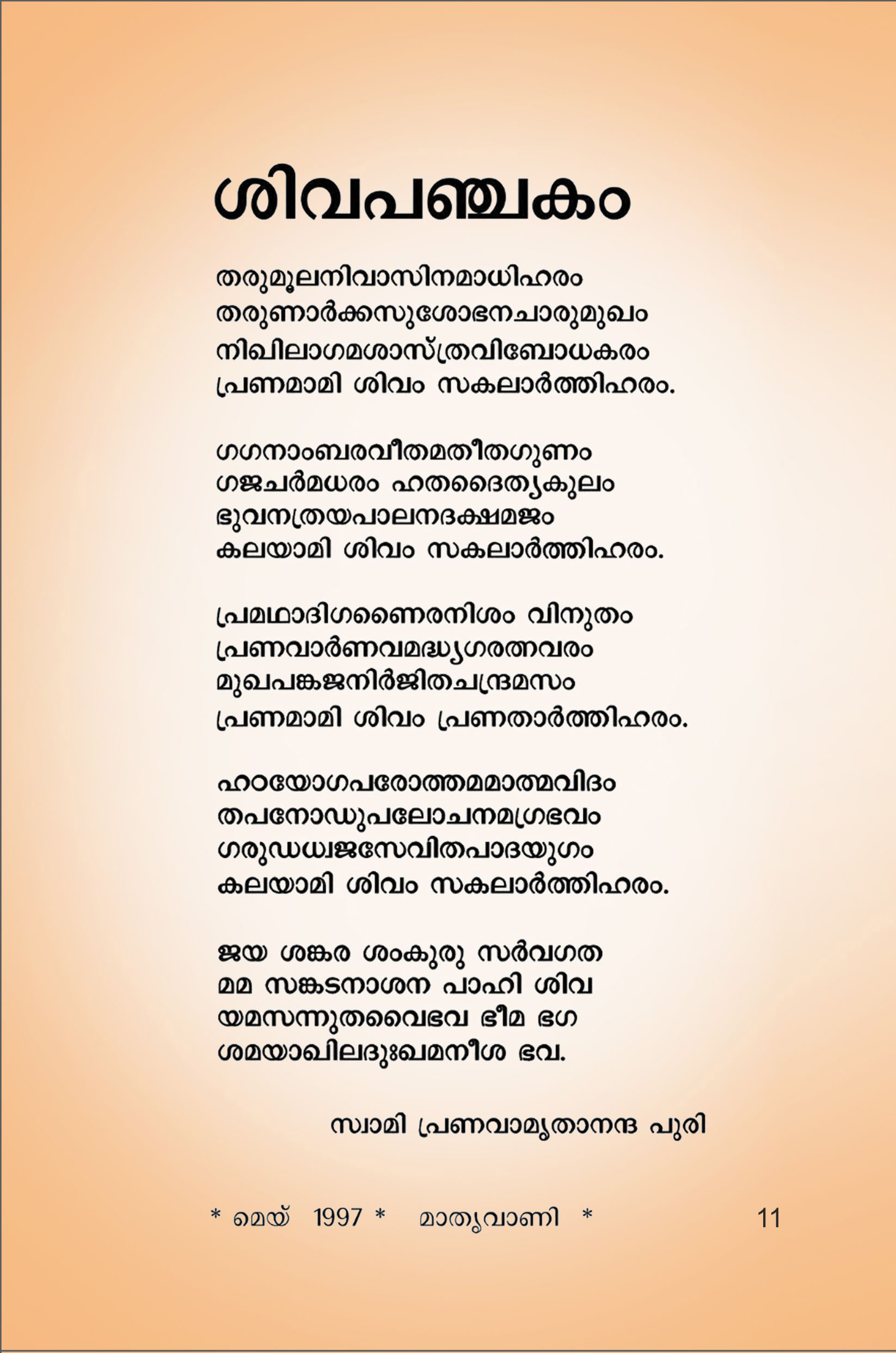 ശിവപഞ്ചകം

തരുമൂലനിവാസിനമാധിഹരം
തരുണാർക്കസുശോഭനചാരുമുഖം
നിഖിലാഗമശാസ്ത്രവിബോധകരം
പ്രണമാമി ശിവം സകലാർത്തിഹരം.

ഗഗനാംബരവീതമതീതഗുണം
ഗജചർമധരം ഹതദൈത്യകുലം
ഭുവനത്രയപാലനദക്ഷമജം
കലയാമി ശിവം സകലാർത്തിഹരം.

പ്രമഥാദിഗണൈരനിശം വിനുതം
പ്രണവാർണവമദ്ധ്യഗരത്നവരം
മുഖപങ്കജനിർജിതചന്ദ്രമസം
പ്രണമാമി ശിവം പ്രണതാർത്തിഹരം.

ഹഠയോഗപരോത്തമമാത്മവിദം
തപനോഡുപലോചനമഗ്രഭവം
ഗരുഡധ്വജസേവിതപാദയുഗം
കലയാമി ശിവം സകലാർത്തിഹരം.

ജയ ശങ്കര ശംകുരു സർവഗത
മമ സങ്കടനാശന പാഹി ശിവ
യമസന്നുതവൈഭവ ഭീമ ഭഗ
ശമയാഖിലദുഃഖമനീശ ഭവ.

സ്വാമി പ്രണവാമൃതാനന്ദ പുരി

* മെയ് 1997 * മാതൃവാണി * 11